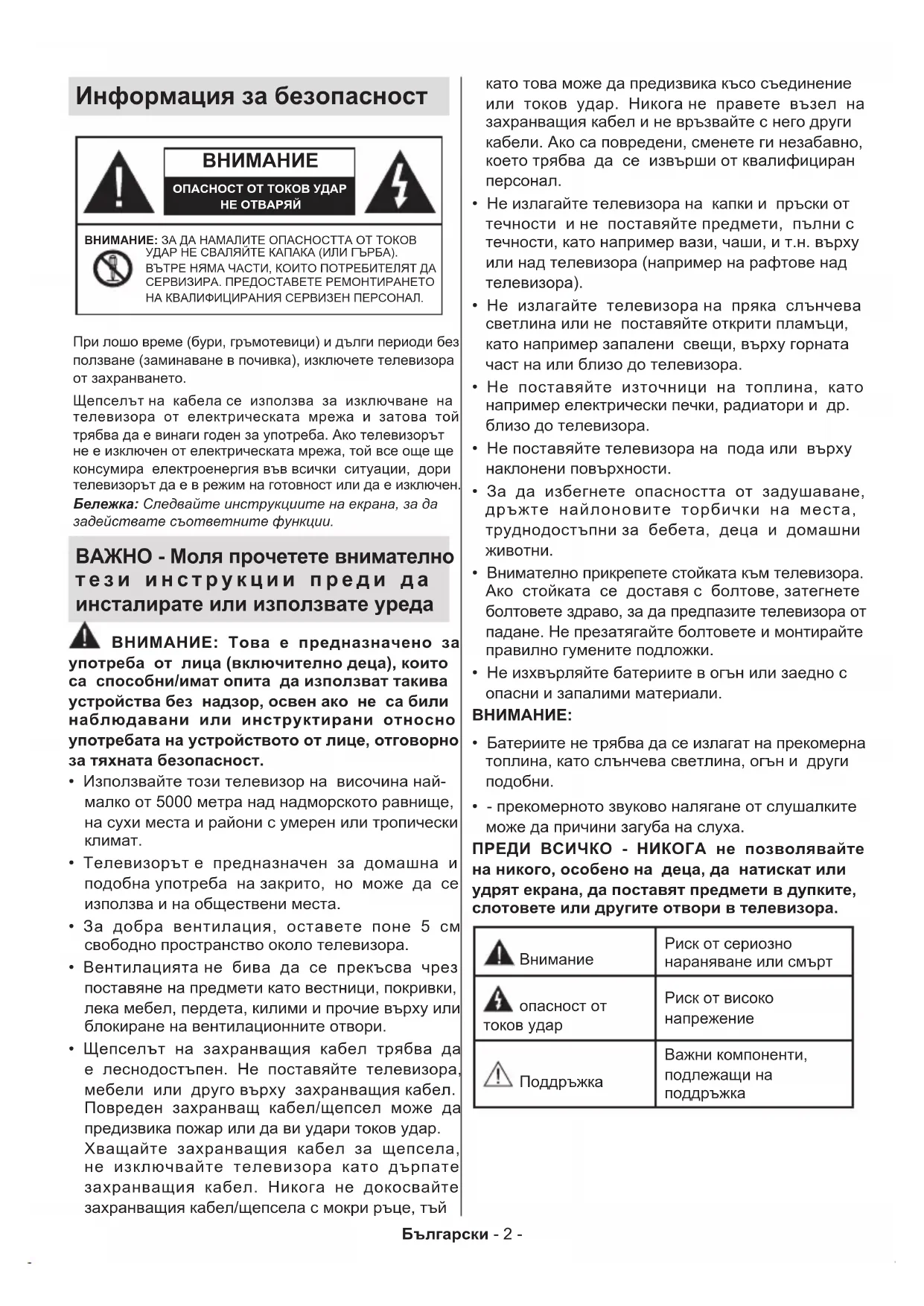 Информация за безопасност

ВНИМАНИЕ
ОПАСНОСТ ОТ ТОКОВ УДАР
НЕ ОТВАРЯЙ

ВНИМАНИЕ: ЗА ДА НАМАЛИТЕ ОПАСНОСТТА ОТ ТОКОВ УДАР НЕ СВАЛЯЙТЕ КАПАКА (ИЛИ ГЪРБА). ВЪТРЕ НЯМА ЧАСТИ, КОИТО ПОТРЕБИТЕЛЯТ ДА СЕРВИЗИРА. ПРЕДОСТАВЕТЕ РЕМОНТИРАНЕТО НА КВАЛИФИЦИРАНИЯ СЕРВИЗЕН ПЕРСОНАЛ.

При лошо време (бури, гръмотевици) и дълги периоди без ползване (заминаване в почивка), изключете телевизора от захранването.

Щепселът на кабела се използва за изключване на телевизора от електрическата мрежа и затова той трябва да е винаги годен за употреба. Ако телевизорът не е изключен от електрическата мрежа, той все още ще консумира електроенергия във всички ситуации, дори телевизорът да е в режим на готовност или да е изключен.
Бележка: Следвайте инструкциите на екрана, за да задействате съответните функции.

ВАЖНО - Моля прочетете внимателно тези инструкции преди да инсталирате или използвате уреда

ВНИМАНИЕ: Това е предназначено за употреба от лица (включително деца), които са способни/имат опита да използват такива устройства без надзор, освен ако не са били наблюдавани или инструктирани относно употребата на устройството от лице, отговорно за тяхната безопасност.

• Използвайте този телевизор на височина най-малко от 5000 метра над надморското равнище, на сухи места и райони с умерен или тропически климат.
• Телевизорът е предназначен за домашна и подобна употреба на закрито, но може да се използва и на обществени места.
• За добра вентилация, оставете поне 5 см свободно пространство около телевизора.
• Вентилацията не бива да се прекъсва чрез поставяне на предмети като вестници, покривки, лека мебел, пердета, килими и прочие върху или блокиране на вентилационните отвори.
• Щепселът на захранващия кабел трябва да е леснодостъпен. Не поставяйте телевизора, мебели или друго върху захранващия кабел. Повреден захранващ кабел/щепсел може да предизвика пожар или да ви удари токов удар. Хващайте захранващия кабел за щепсела, не изключвайте телевизора като дърпате захранващия кабел. Никога не докосвайте захранващия кабел/щепсела с мокри ръце, тъй като това може да предизвика късо съединение или токов удар. Никога не правете възел на захранващия кабел и не връзвайте с него други кабели. Ако са повредени, сменете ги незабавно, което трябва да се извърши от квалифициран персонал.
• Не излагайте телевизора на капки и пръски от течности и не поставяйте предмети, пълни с течности, като например вази, чаши, и т.н. върху или над телевизора (например на рафтове над телевизора).
• Не излагайте телевизора на пряка слънчева светлина или не поставяйте открити пламъци, като например запалени свещи, върху горната част на или близо до телевизора.
• Не поставяйте източници на топлина, като например електрически печки, радиатори и др. близо до телевизора.
• Не поставяйте телевизора на пода или върху наклонени повърхности.
• За да избегнете опасността от задушаване, дръжте найлоновите торбички на места, труднодостъпни за бебета, деца и домашни животни.
• Внимателно прикрепете стойката към телевизора. Ако стойката се доставя с болтове, затегнете болтовете здраво, за да предпазите телевизора от падане. Не презатягайте болтовете и монтирайте правилно гумените подложки.
• Не изхвърляйте батериите в огън или заедно с опасни и запалими материали.

ВНИМАНИЕ:
• Батериите не трябва да се излагат на прекомерна топлина, като слънчева светлина, огън и други подобни.
• - прекомерното звуково налягане от слушалките може да причини загуба на слуха.

ПРЕДИ ВСИЧКО - НИКОГА не позволявайте на никого, особено на деца, да натискат или удрят екрана, да поставят предмети в дупките, слотовете или другите отвори в телевизора.

| Внимание | Риск от сериозно нараняване или смърт |
|---|---|
| опасност от токов удар | Риск от високо напрежение |
| Поддръжка | Важни компоненти, подлежащи на поддръжка |

Български - 2 -